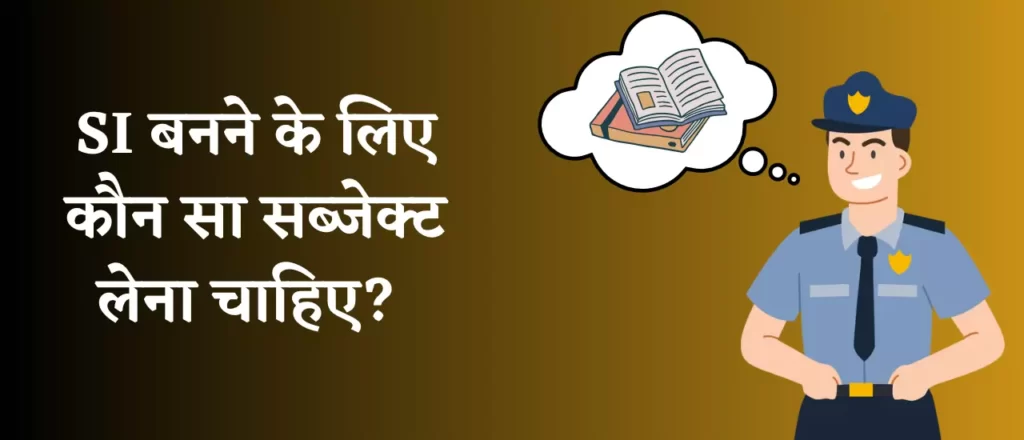 SI बनने के लिए कौन सा सब्जेक्ट लेना चाहिए?